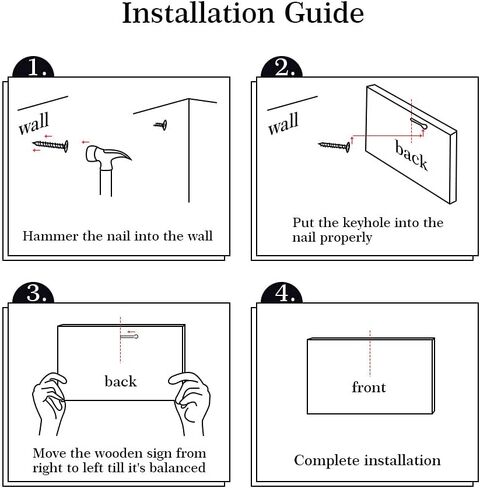 Installation Guide

1.

wall

Hammer the nail into the wall

2.

wall

back

Put the keyhole into the nail properly

3.

back

Move the wooden sign from right to left till it's balanced

4.

front

Complete installation